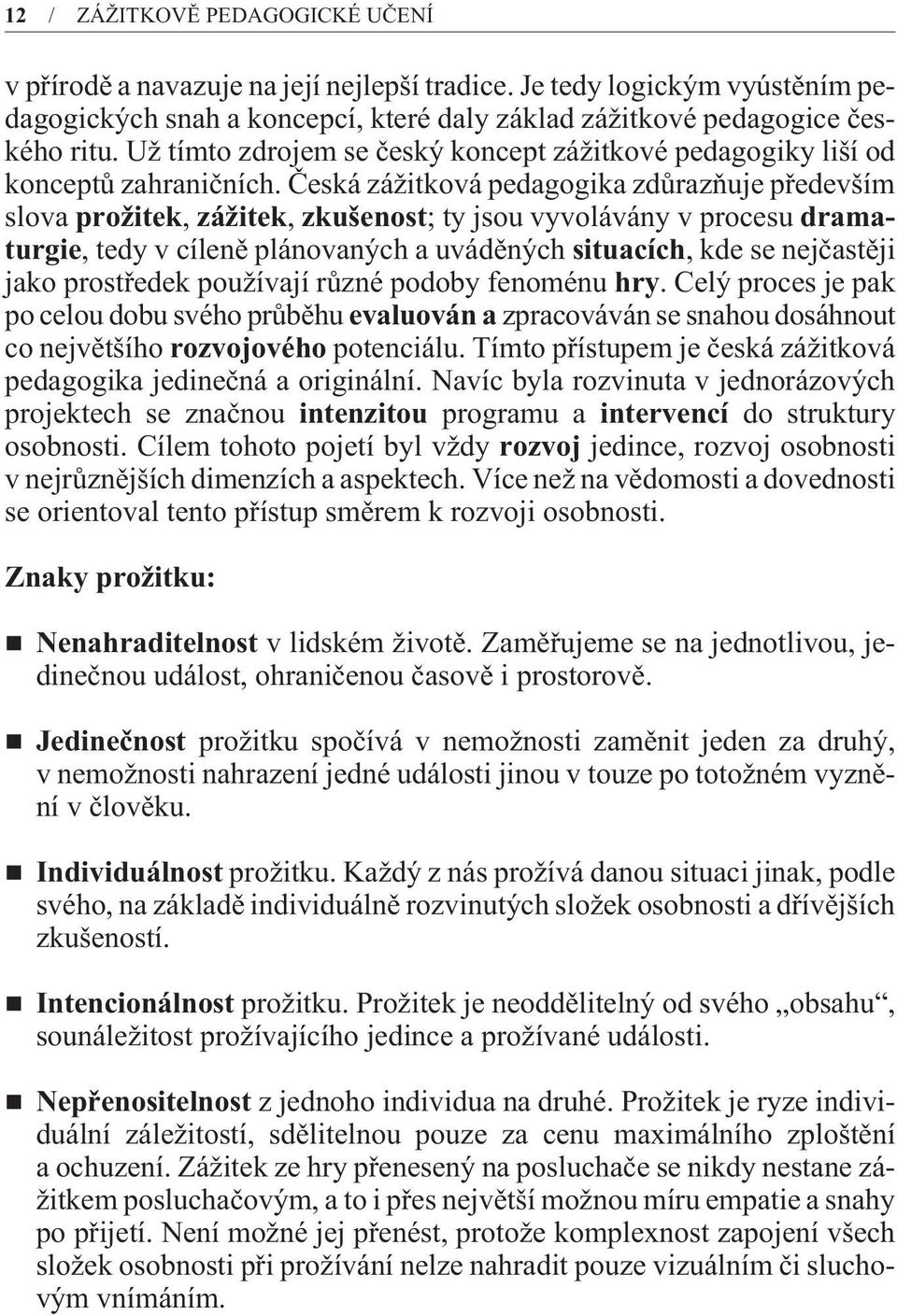 12 / ZÁŽITKOVĚ PEDAGOGICKÉ UČENÍ

v přírodě a navazuje na její nejlepší tradice. Je tedy logickým vyústěním pedagogických snah a koncepcí, které daly základ zážitkové pedagogice českého ritu. Už tímto zdrojem se český koncept zážitkové pedagogiky liší od konceptů zahraničních. Česká zážitková pedagogika zdůrazňuje především slova prožitek, zážitek, zkušenost; ty jsou vyvolávány v procesu dramaturgie, tedy v cíleně plánovaných a uváděných situacích, kde se nejčastěji jako prostředek používají různé podoby fenoménu hry. Celý proces je pak po celou dobu svého průběhu evaluován a zpracováván se snahou dosáhnout co největšího rozvojového potenciálu. Tímto přístupem je česká zážitková pedagogika jedinečná a originální. Navíc byla rozvinuta v jednorázových projektech se značnou intenzitou programu a intervencí do struktury osobnosti. Cílem tohoto pojetí byl vždy rozvoj jedince, rozvoj osobnosti v nejrůznějších dimenzích a aspektech. Více než na vědomosti a dovednosti se orientoval tento přístup směrem k rozvoji osobnosti.

Znaky prožitku:

Nenahraditelnost v lidském životě. Zaměřujeme se na jednotlivou, jedinečnou událost, ohraničenou časově i prostorově.

Jedinečnost prožitku spočívá v nemožnosti zaměnit jeden za druhý, v nemožnosti nahrazení jedné události jinou v touze po totožném vyznění v člověku.

Individuálnost prožitku. Každý z nás prožívá danou situaci jinak, podle svého, na základě individuálně rozvinutých složek osobnosti a dřívějších zkušeností.

Intencionálnost prožitku. Prožitek je neoddělitelný od svého „obsahu“, sounáležitost prožívajícího jedince a prožívané události.

Nepřenositelnost z jednoho individua na druhé. Prožitek je ryze individuální záležitostí, sdělitelnou pouze za cenu maximálního zploštění a ochuzení. Zážitek ze hry přenesený na posluchače se nikdy nestane zážitkem posluchačovým, a to i přes největší možnou míru empatie a snahy po přijetí. Není možné jej přenést, protože komplexnost zapojení všech složek osobnosti při prožívání nelze nahradit pouze vizuálním či sluchovým vnímáním.